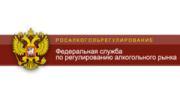 РОСАЛКОГОЛЬРЕГУЛИРОВАНИЕ

Федеральная служба
по регулированию алкогольного рынка